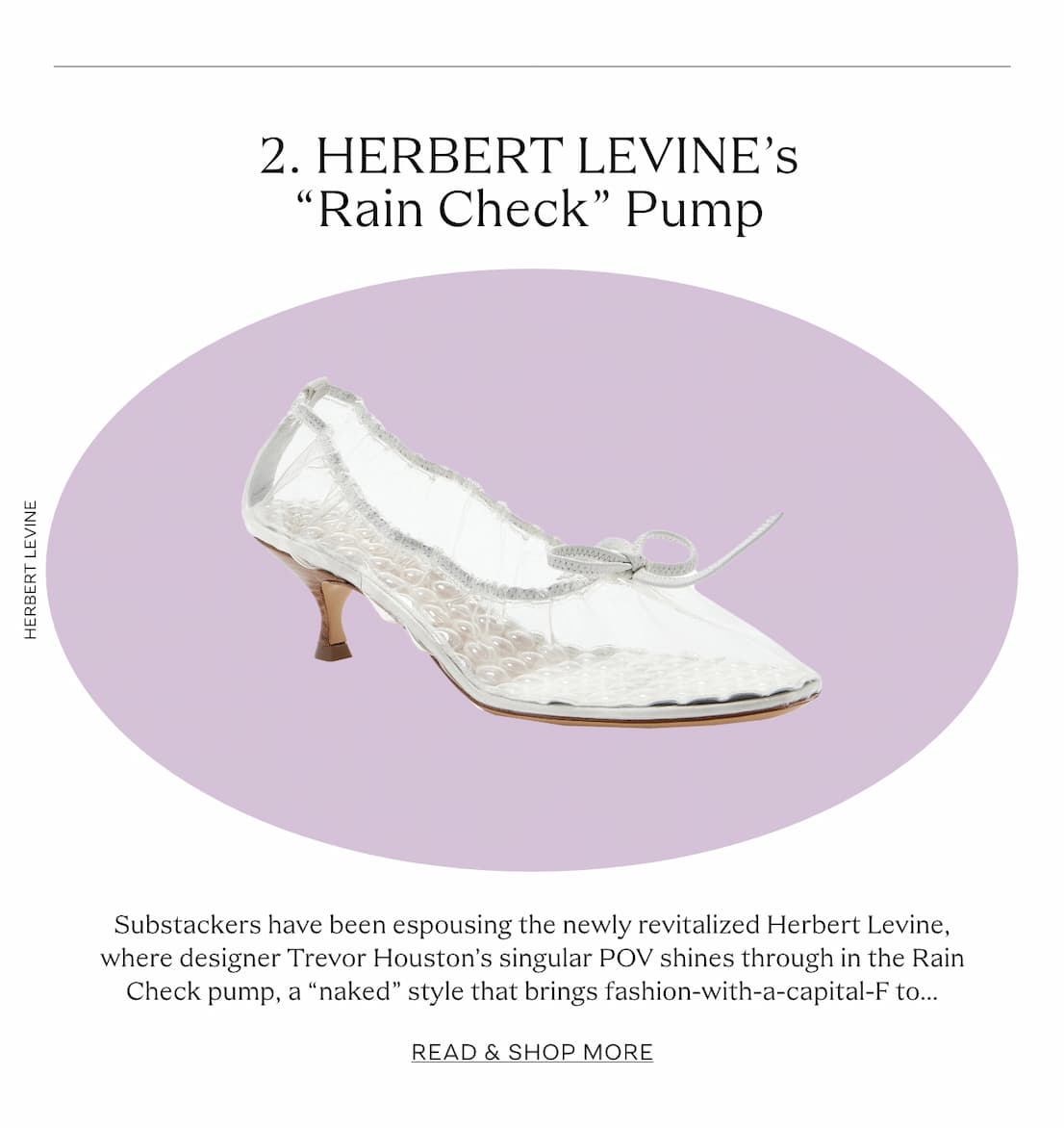 2. HERBERT LEVINE's
"Rain Check" Pump

HERBERT LEVINE

Substackers have been espousing the newly revitalized Herbert Levine, where designer Trevor Houston's singular POV shines through in the Rain Check pump, a "naked" style that brings fashion-with-a-capital-F to...

READ & SHOP MORE